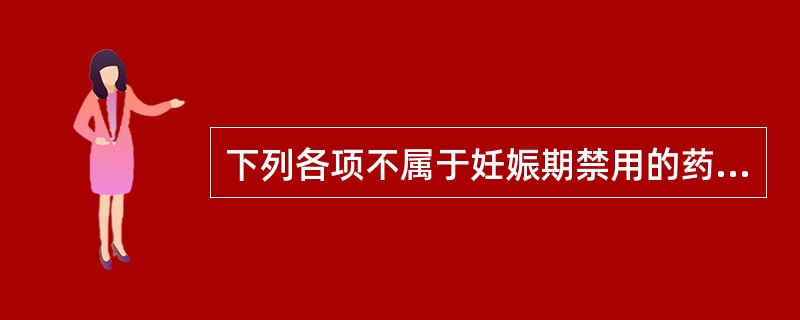 下列各项不属于妊娠期禁用的药...